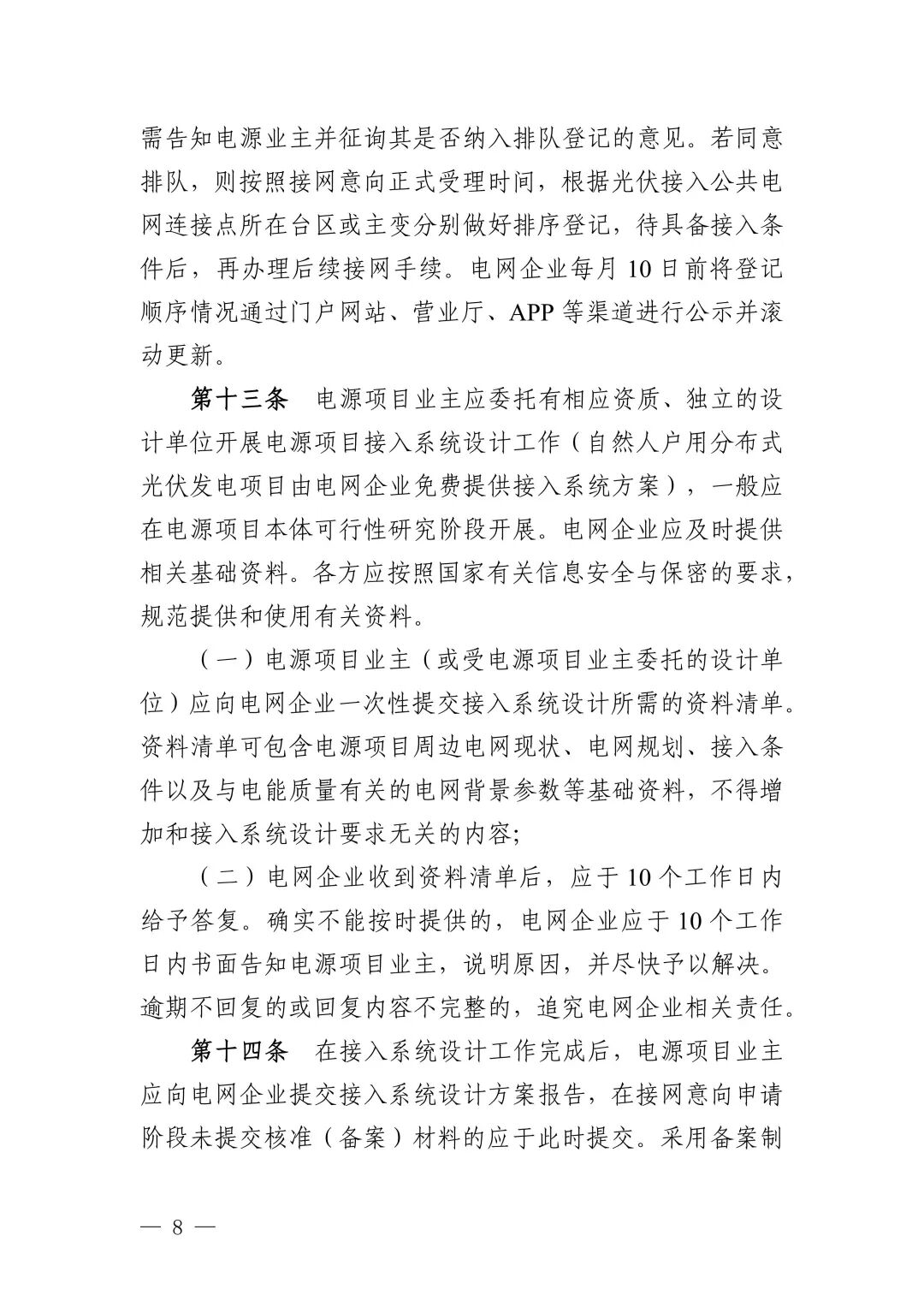 需告知电源业主并征询其是否纳入排队登记的意见。若同意排队，则按照接网意向正式受理时间，根据光伏接入公共电网连接点所在台区或主变分别做好排序登记，待具备接入条件后，再办理后续接网手续。电网企业每月10日前将登记顺序情况通过门户网站、营业厅、APP等渠道进行公示并滚动更新。

第十三条 电源项目业主应委托有相应资质、独立的设计单位开展电源项目接入系统设计工作（自然人户用分布式光伏发电项目由电网企业免费提供接入系统方案），一般应在电源项目本体可行性研究阶段开展。电网企业应及时提供相关基础资料。各方应按照国家有关信息安全与保密的要求，规范提供和使用有关资料。

（一）电源项目业主（或受电源项目业主委托的设计单位）应向电网企业一次性提交接入系统设计所需的资料清单。资料清单可包含电源项目周边电网现状、电网规划、接入条件以及与电能质量有关的电网背景参数等基础资料，不得增加和接入系统设计要求无关的内容;

（二）电网企业收到资料清单后，应于10个工作日内给予答复。确实不能按时提供的，电网企业应于10个工作日内书面告知电源项目业主，说明原因，并尽快予以解决。逾期不回复的或回复内容不完整的，追究电网企业相关责任。

第十四条 在接入系统设计工作完成后，电源项目业主应向电网企业提交接入系统设计方案报告，在接网意向申请阶段未提交核准（备案）材料的应于此时提交。采用备案制

— 8 —